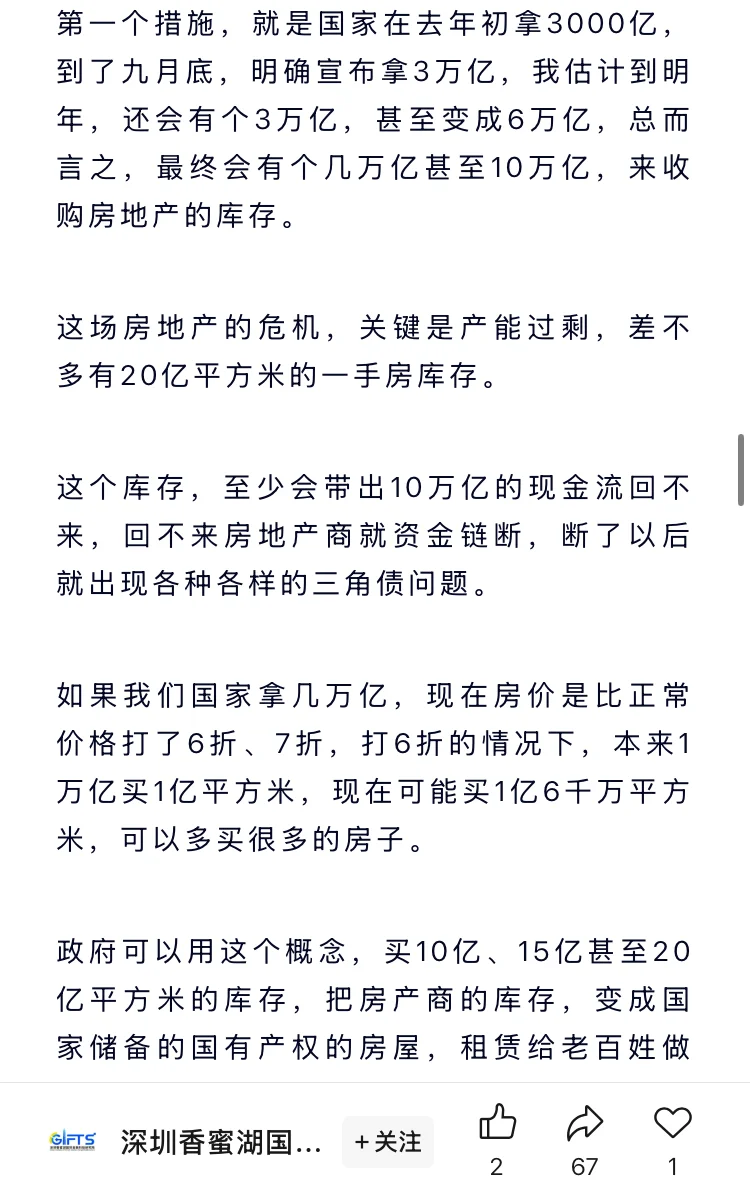 第一个措施，就是国家在去年初拿3000亿，到了九月底，明确宣布拿3万亿，我估计到明年，还会有个3万亿，甚至变成6万亿，总而言之，最终会有个几万亿甚至10万亿，来收购房地产的库存。

这场房地产的危机，关键是产能过剩，差不多有20亿平方米的一手房库存。

这个库存，至少会带出10万亿的现金流回不来，回不来房地产商就资金链断，断了以后就出现各种各样的三角债问题。

如果我们国家拿几万亿，现在房价是比正常价格打了6折、7折，打6折的情况下，本来1万亿买1亿平方米，现在可能买1亿6千万平方米，可以多买很多的房子。

政府可以用这个概念，买10亿、15亿甚至20亿平方米的库存，把房产商的库存，变成国家储备的国有产权的房屋，租赁给老百姓做

GIFTS 深圳香蜜湖国... +关注 2 67 1